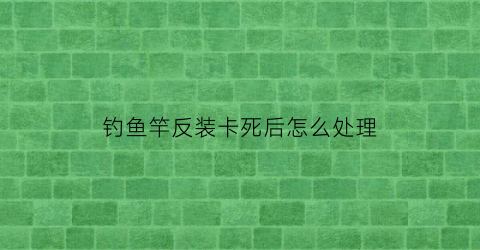 钓鱼竿反装卡死后怎么处理